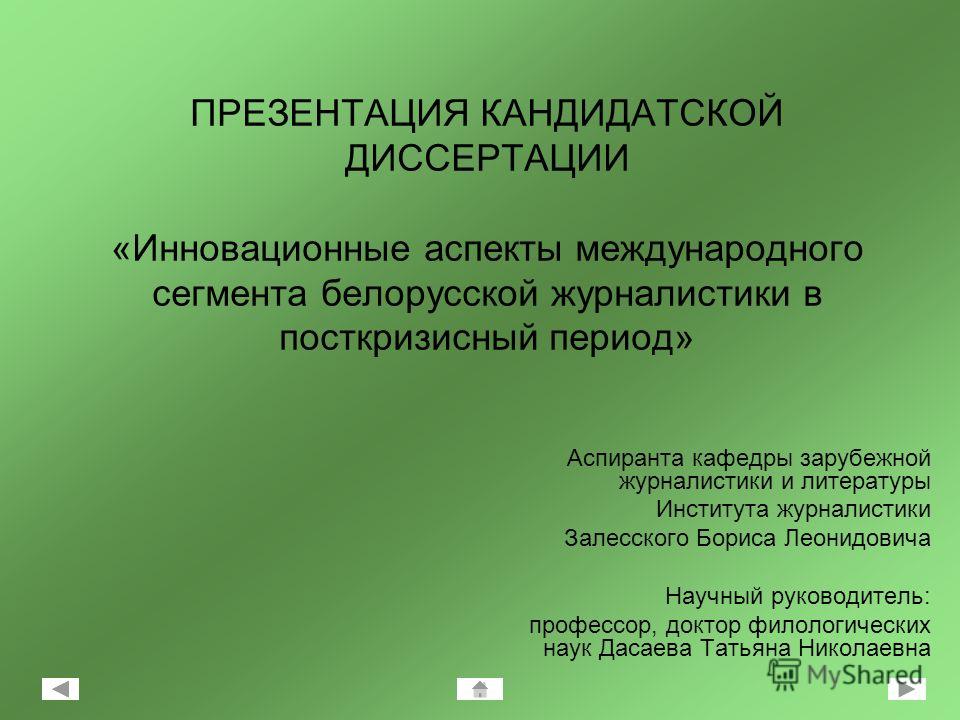 ПРЕЗЕНТАЦИЯ КАНДИДАТСКОЙ ДИССЕРТАЦИИ

«Инновационные аспекты международного сегмента белорусской журналистики в посткризисный период»

Аспиранта кафедры зарубежной журналистики и литературы
Института журналистики
Залесского Бориса Леонидовича

Научный руководитель:
профессор, доктор филологических наук Дасаева Татьяна Николаевна

MyShared